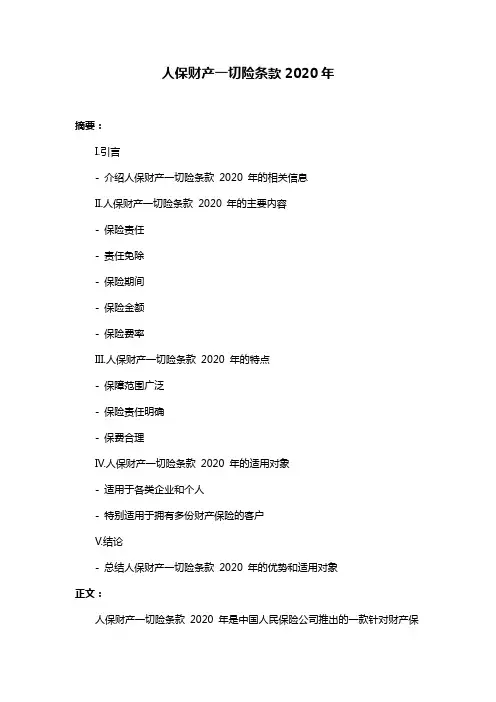 人保财产一切险条款 2020 年

摘要：

I.引言

- 介绍人保财产一切险条款 2020 年的相关信息

II.人保财产一切险条款 2020 年的主要内容

- 保险责任

- 责任免除

- 保险期间

- 保险金额

- 保险费率

III.人保财产一切险条款 2020 年的特点

- 保障范围广泛

- 保险责任明确

- 保费合理

IV.人保财产一切险条款 2020 年的适用对象

- 适用于各类企业和个人

- 特别适用于拥有多份财产保险的客户

V.结论

- 总结人保财产一切险条款 2020 年的优势和适用对象

正文：

人保财产一切险条款 2020 年是中国人民保险公司推出的一款针对财产保